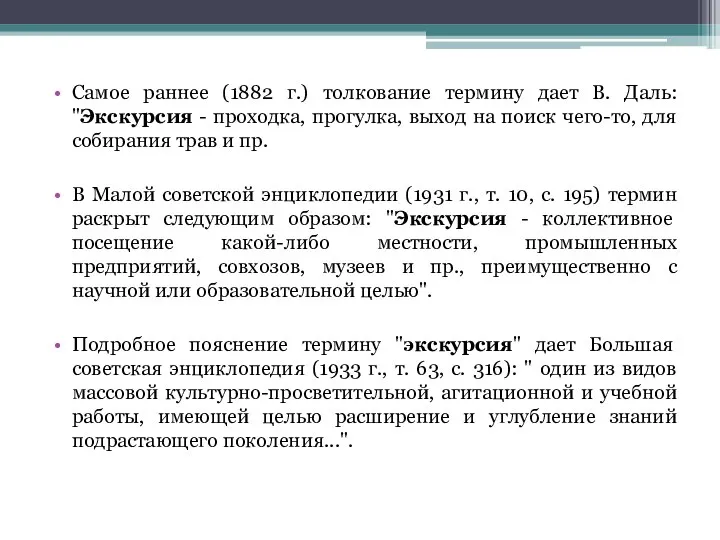 • Самое раннее (1882 г.) толкование термину дает В. Даль: "Экскурсия - проходка, прогулка, выход на поиск чего-то, для собирания трав и пр.

• В Малой советской энциклопедии (1931 г., т. 10, с. 195) термин раскрыт следующим образом: "Экскурсия - коллективное посещение какой-либо местности, промышленных предприятий, совхозов, музеев и пр., преимущественно с научной или образовательной целью".

• Подробное пояснение термину "экскурсия" дает Большая советская энциклопедия (1933 г., т. 63, с. 316): " один из видов массовой культурно-просветительной, агитационной и учебной работы, имеющей целью расширение и углубление знаний подрастающего поколения...".